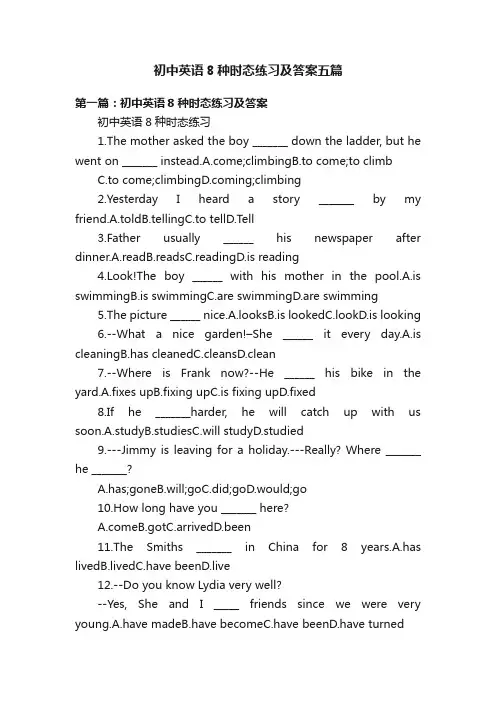 初中英语8种时态练习及答案五篇

第一篇：初中英语8种时态练习及答案

初中英语8种时态练习

1.The mother asked the boy _______ down the ladder, but he went on _______ instead.A.come;climbingB.to come;to climb

C.to come;climbingD.coming;climbing

2.Yesterday I heard a story _______ by my friend.A.toldB.tellingC.to tellD.Tell

3.Father usually ______ his newspaper after dinner.A.readB.readsC.readingD.is reading

4.Look!The boy ______ with his mother in the pool.A.is swimmingB.is swimmingC.are swimmingD.are swimming

5.The picture ______ nice.A.looksB.is lookedC.lookD.is looking

6.--What a nice garden!–She ______ it every day.A.is cleaningB.has cleanedC.cleansD.clean

7.--Where is Frank now?--He ______ his bike in the yard.A.fixes upB.fixing upC.is fixing upD.fixed

8.If he _______harder, he will catch up with us soon.A.studyB.studiesC.will studyD.studied

9.---Jimmy is leaving for a holiday.---Really? Where _______ he _______?

A.has;goneB.will;goC.did;goD.would;go

10.How long have you _______ here?

A.comeB.gotC.arrivedD.been

11.The Smiths _______ in China for 8 years.A.has livedB.livedC.have beenD.live

12.--Do you know Lydia very well?

--Yes, She and I _____ friends since we were very young.A.have madeB.have becomeC.have beenD.have turned